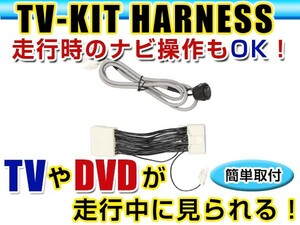 TV-KIT HARNESS

走行時のナビ操作もOK！

TVやDVDが

簡単取付

走行中に見られる！